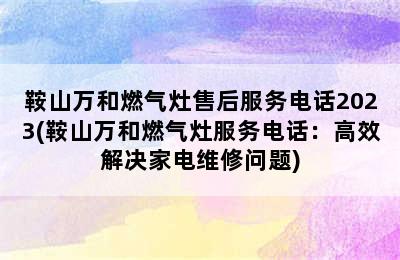 鞍山万和燃气灶售后服务电话2023(鞍山万和燃气灶服务电话：高效解决家电维修问题)